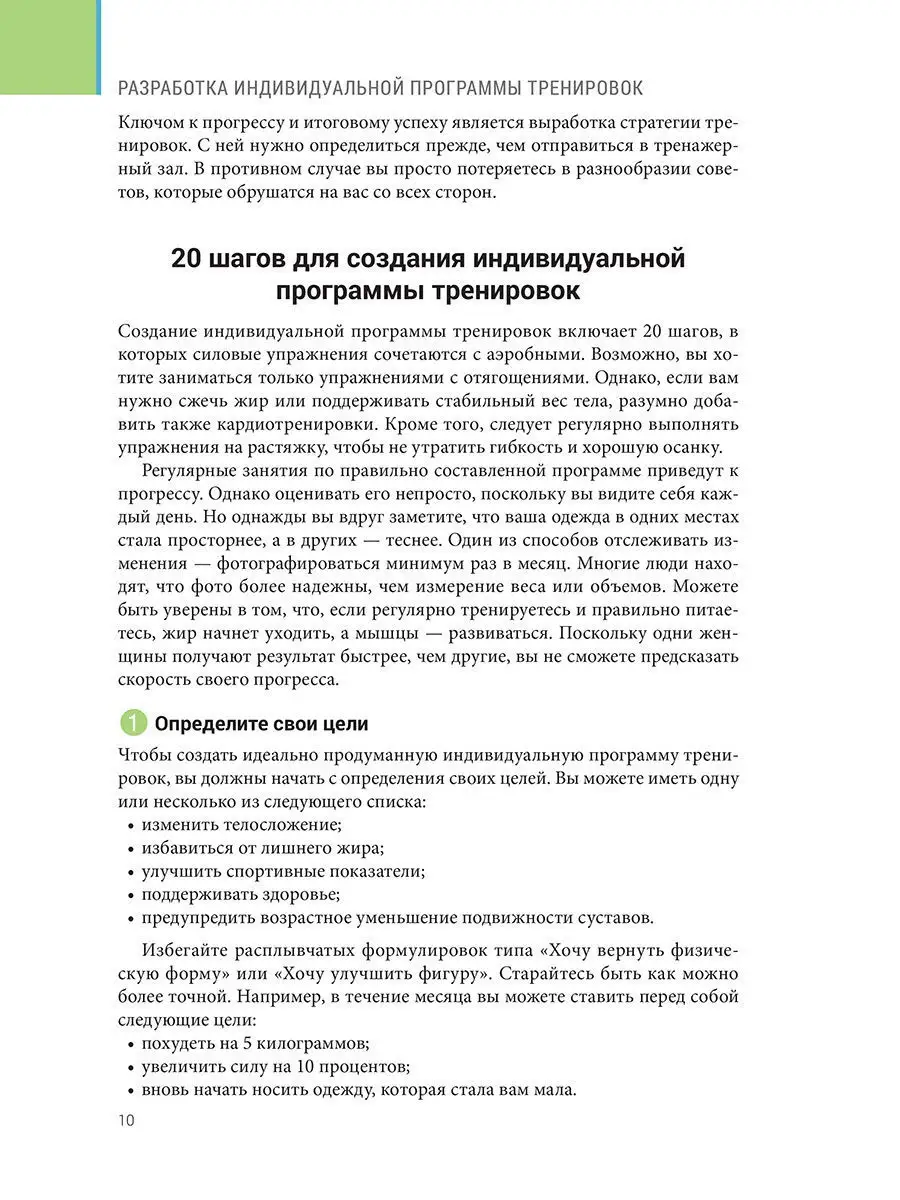 РАЗРАБОТКА ИНДИВИДУАЛЬНОЙ ПРОГРАММЫ ТРЕНИРОВОК

Ключом к прогрессу и итоговому успеху является выработка стратегии тренировок. С ней нужно определиться прежде, чем отправиться в тренажерный зал. В противном случае вы просто потеряетесь в разнообразии советов, которые обрушатся на вас со всех сторон.

20 шагов для создания индивидуальной программы тренировок

Создание индивидуальной программы тренировок включает 20 шагов, в которых силовые упражнения сочетаются с аэробными. Возможно, вы хотите заниматься только упражнениями с отягощениями. Однако, если вам нужно сжечь жир или поддерживать стабильный вес тела, разумно добавить также кардиотренировки. Кроме того, следует регулярно выполнять упражнения на растяжку, чтобы не утратить гибкость и хорошую осанку.

Регулярные занятия по правильно составленной программе приведут к прогрессу. Однако оценивать его непросто, поскольку вы видите себя каждый день. Но однажды вы вдруг заметите, что ваша одежда в одних местах стала просторнее, а в других — теснее. Один из способов отслеживать изменения — фотографироваться минимум раз в месяц. Многие люди находят, что фото более надежны, чем измерение веса или объемов. Можете быть уверены в том, что, если регулярно тренируетесь и правильно питаетесь, жир начнет уходить, а мышцы — развиваться. Поскольку одни женщины получают результат быстрее, чем другие, вы не сможете предсказать скорость своего прогресса.

1 Определите свои цели

Чтобы создать идеально продуманную индивидуальную программу тренировок, вы должны начать с определения своих целей. Вы можете иметь одну или несколько из следующего списка:
• изменить телосложение;
• избавиться от лишнего жира;
• улучшить спортивные показатели;
• поддерживать здоровье;
• предупредить возрастное уменьшение подвижности суставов.

Избегайте расплывчатых формулировок типа «Хочу вернуть физическую форму» или «Хочу улучшить фигуру». Старайтесь быть как можно более точной. Например, в течение месяца вы можете ставить перед собой следующие цели:
• похудеть на 5 килограммов;
• увеличить силу на 10 процентов;
• вновь начать носить одежду, которая стала вам мала.

10